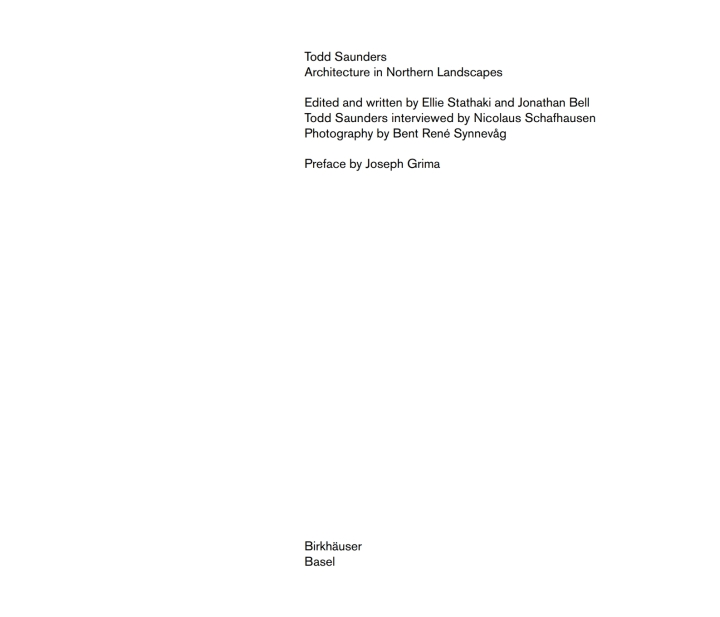 Todd Saunders
Architecture in Northern Landscapes

Edited and written by Ellie Stathaki and Jonathan Bell
Todd Saunders interviewed by Nicolaus Schafhausen
Photography by Bent René Synnevåg

Preface by Joseph Grima

Birkhäuser
Basel